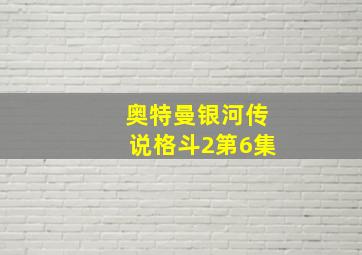 奥特曼银河传说格斗2第6集